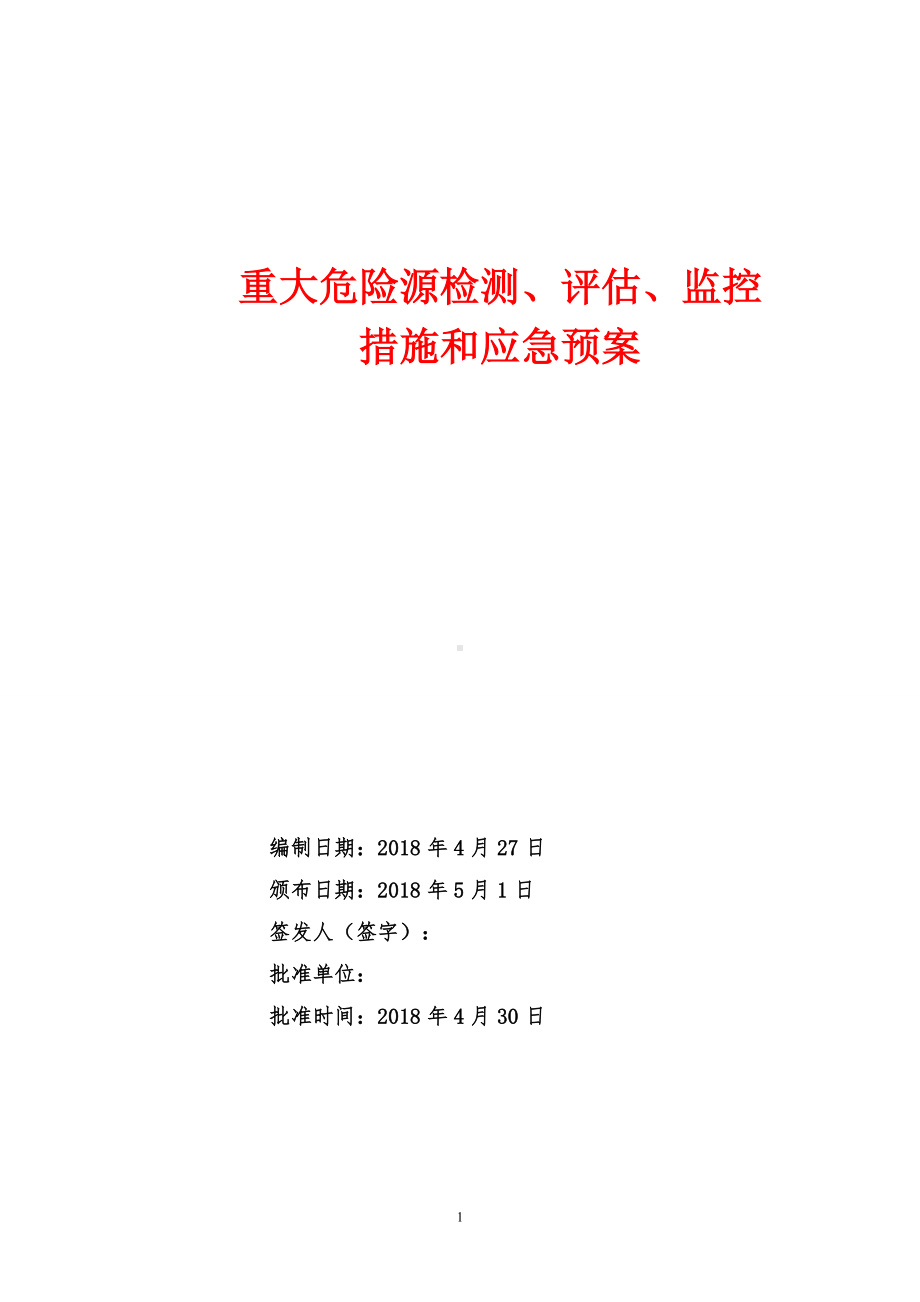 重大危险源检测、评估、监控措施和应急预案

编制日期：2018 年 4 月 27 日

颁布日期：2018 年 5 月 1 日

签发人（签字）：

批准单位：

批准时间：2018 年 4 月 30 日

1